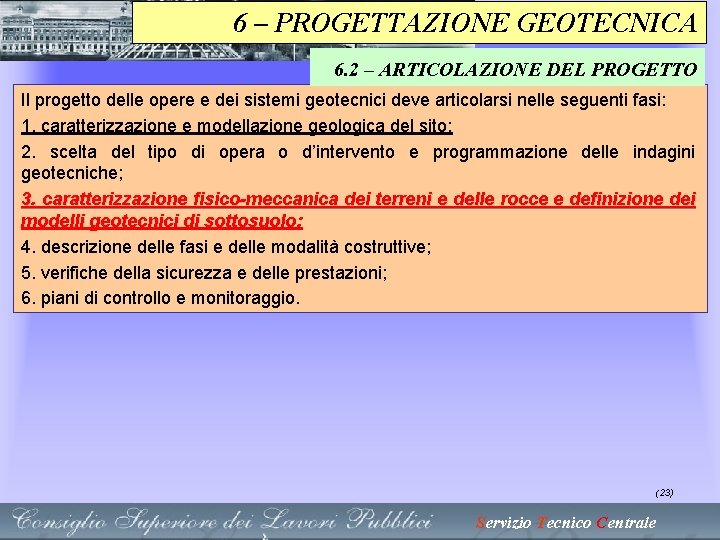 6 – PROGETTAZIONE GEOTECNICA

6.2 – ARTICOLAZIONE DEL PROGETTO

Il progetto delle opere e dei sistemi geotecnici deve articolarsi nelle seguenti fasi:

1. caratterizzazione e modellazione geologica del sito;

2. scelta del tipo di opera o d'intervento e programmazione delle indagini geotecniche;

3. caratterizzazione fisico-meccanica dei terreni e delle rocce e definizione dei modelli geotecnici di sottosuolo;

4. descrizione delle fasi e delle modalità costruttive;

5. verifiche della sicurezza e delle prestazioni;

6. piani di controllo e monitoraggio.

(23)

Consiglio Superiore dei Lavori Pubblici

Servizio Tecnico Centrale